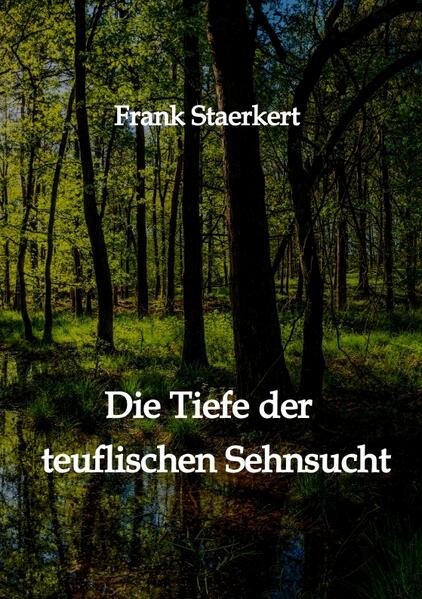 Frank Staerkert

Die Tiefe der teuflischen Sehnsucht